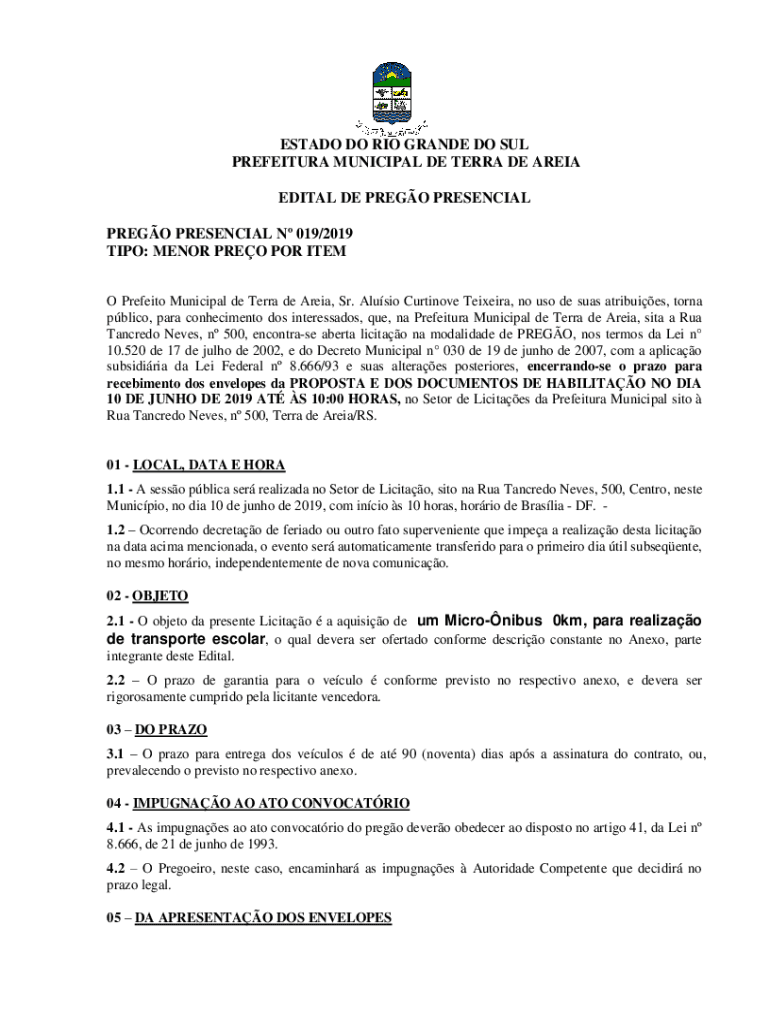 ESTADO DO RIO GRANDE DO SUL
PREFEITURA MUNICIPAL DE TERRA DE AREIA

EDITAL DE PREGÃO PRESENCIAL

PREGÃO PRESENCIAL Nº 019/2019
TIPO: MENOR PREÇO POR ITEM

O Prefeito Municipal de Terra de Areia, Sr. Aluísio Curtinove Teixeira, no uso de suas atribuições, torna público, para conhecimento dos interessados, que, na Prefeitura Municipal de Terra de Areia, sita a Rua Tancredo Neves, nº 500, encontra-se aberta licitação na modalidade de PREGÃO, nos termos da Lei n° 10.520 de 17 de julho de 2002, e do Decreto Municipal n° 030 de 19 de junho de 2007, com a aplicação subsidiária da Lei Federal nº 8.666/93 e suas alterações posteriores, encerrando-se o prazo para recebimento dos envelopes da PROPOSTA E DOS DOCUMENTOS DE HABILITAÇÃO NO DIA 10 DE JUNHO DE 2019 ATÉ ÀS 10:00 HORAS, no Setor de Licitações da Prefeitura Municipal sito à Rua Tancredo Neves, nº 500, Terra de Areia/RS.

01 - LOCAL, DATA E HORA

1.1 - A sessão pública será realizada no Setor de Licitação, sito na Rua Tancredo Neves, 500, Centro, neste Município, no dia 10 de junho de 2019, com início às 10 horas, horário de Brasília - DF. -

1.2 – Ocorrendo decretação de feriado ou outro fato superveniente que impeça a realização desta licitação na data acima mencionada, o evento será automaticamente transferido para o primeiro dia útil subseqüente, no mesmo horário, independentemente de nova comunicação.

02 - OBJETO

2.1 - O objeto da presente Licitação é a aquisição de um Micro-Ônibus 0km, para realização de transporte escolar, o qual devera ser ofertado conforme descrição constante no Anexo, parte integrante deste Edital.

2.2 – O prazo de garantia para o veículo é conforme previsto no respectivo anexo, e devera ser rigorosamente cumprido pela licitante vencedora.

03 – DO PRAZO

3.1 – O prazo para entrega dos veículos é de até 90 (noventa) dias após a assinatura do contrato, ou, prevalecendo o previsto no respectivo anexo.

04 - IMPUGNAÇÃO AO ATO CONVOCATÓRIO

4.1 - As impugnações ao ato convocatório do pregão deverão obedecer ao disposto no artigo 41, da Lei nº 8.666, de 21 de junho de 1993.

4.2 – O Pregoeiro, neste caso, encaminhará as impugnações à Autoridade Competente que decidirá no prazo legal.

05 – DA APRESENTAÇÃO DOS ENVELOPES